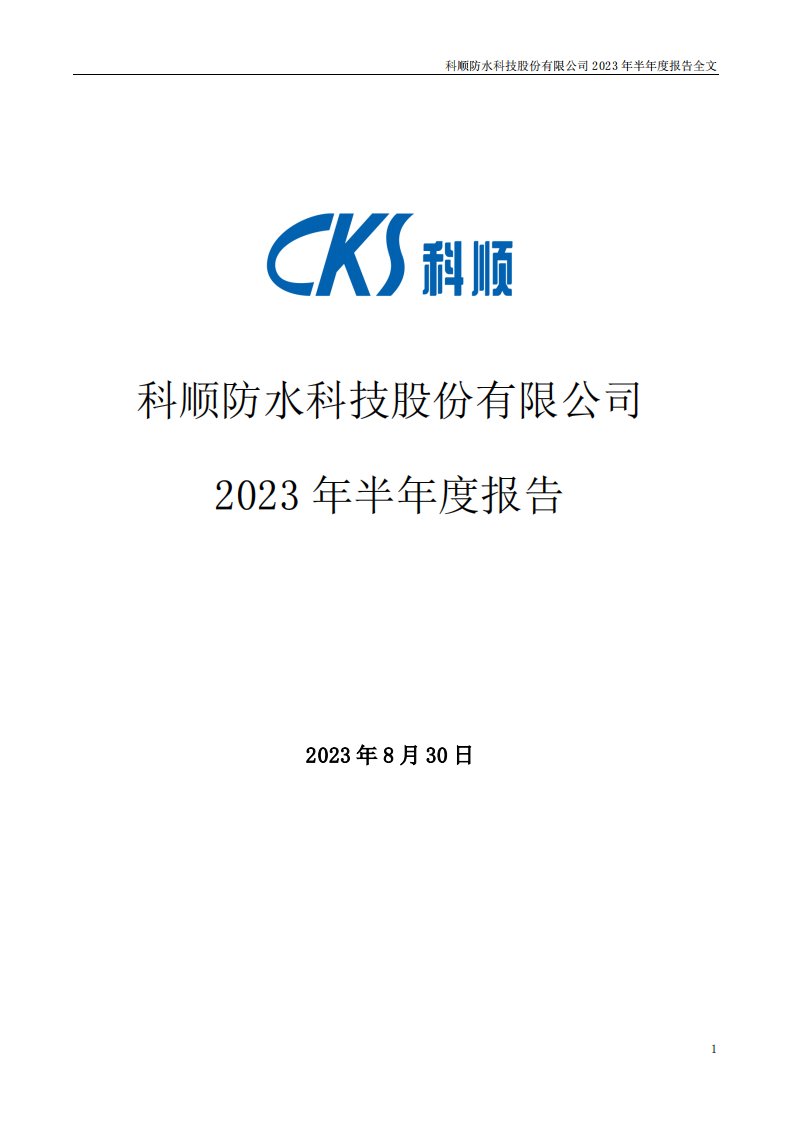 科顺防水科技股份有限公司 2023 年半年度报告全文

CKS 科顺

科顺防水科技股份有限公司

2023 年半年度报告

2023 年 8 月 30 日

1